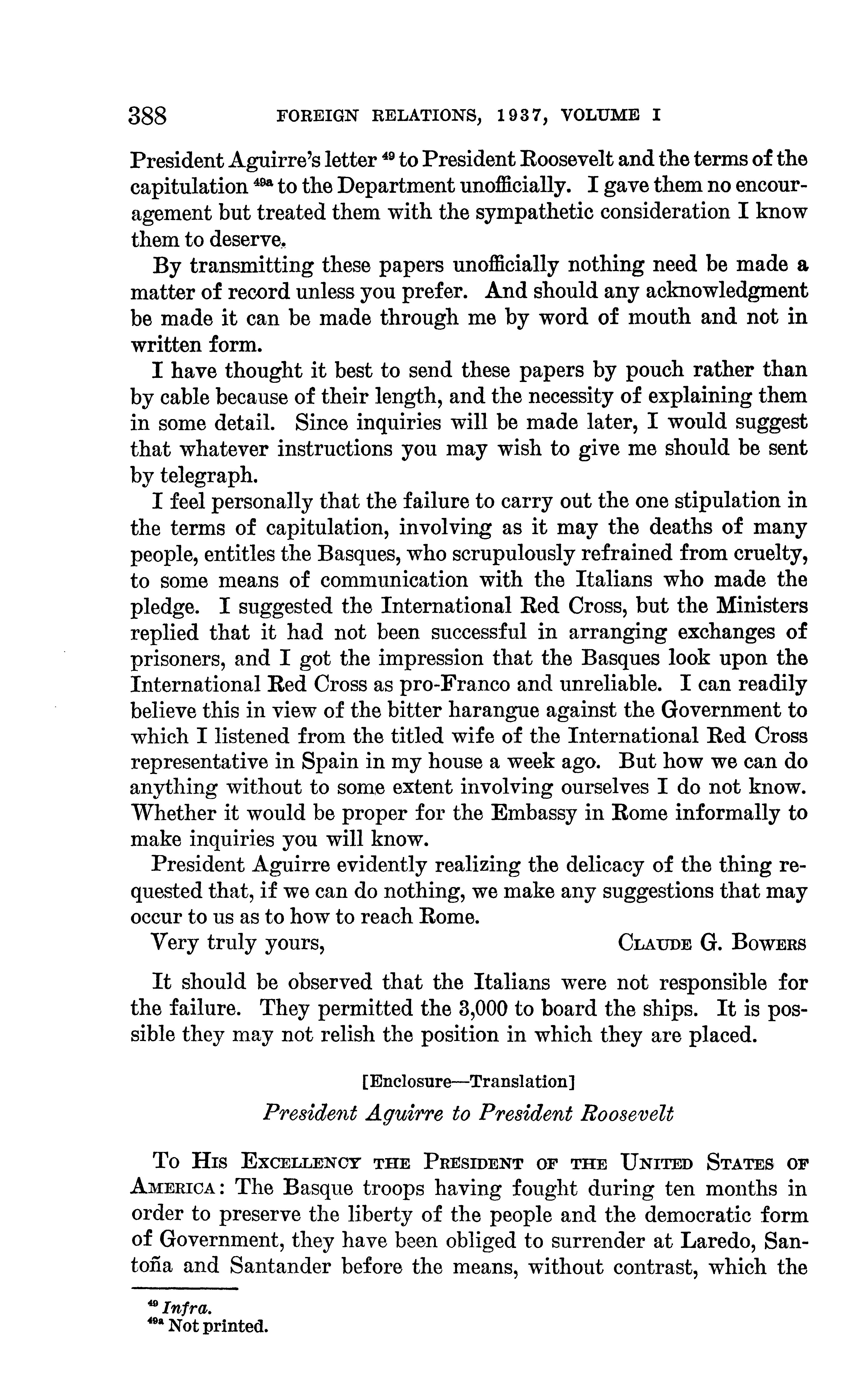 388 FOREIGN RELATIONS, 1937, VOLUME I

President Aguirre's letter $^{49}$ to President Roosevelt and the terms of the capitulation $^{49a}$ to the Department unofficially. I gave them no encouragement but treated them with the sympathetic consideration I know them to deserve.

By transmitting these papers unofficially nothing need be made a matter of record unless you prefer. And should any acknowledgment be made it can be made through me by word of mouth and not in written form.

I have thought it best to send these papers by pouch rather than by cable because of their length, and the necessity of explaining them in some detail. Since inquiries will be made later, I would suggest that whatever instructions you may wish to give me should be sent by telegraph.

I feel personally that the failure to carry out the one stipulation in the terms of capitulation, involving as it may the deaths of many people, entitles the Basques, who scrupulously refrained from cruelty, to some means of communication with the Italians who made the pledge. I suggested the International Red Cross, but the Ministers replied that it had not been successful in arranging exchanges of prisoners, and I got the impression that the Basques look upon the International Red Cross as pro-Franco and unreliable. I can readily believe this in view of the bitter harangue against the Government to which I listened from the titled wife of the International Red Cross representative in Spain in my house a week ago. But how we can do anything without to some extent involving ourselves I do not know. Whether it would be proper for the Embassy in Rome informally to make inquiries you will know.

President Aguirre evidently realizing the delicacy of the thing requested that, if we can do nothing, we make any suggestions that may occur to us as to how to reach Rome.

Very truly yours, CLAUDE G. BOWERS

It should be observed that the Italians were not responsible for the failure. They permitted the 3,000 to board the ships. It is possible they may not relish the position in which they are placed.

[Enclosure—Translation]

President Aguirre to President Roosevelt

TO HIS EXCELLENCY THE PRESIDENT OF THE UNITED STATES OF AMERICA: The Basque troops having fought during ten months in order to preserve the liberty of the people and the democratic form of Government, they have been obliged to surrender at Laredo, Santoña and Santander before the means, without contrast, which the

$^{49}$ Infra.
$^{49a}$ Not printed.